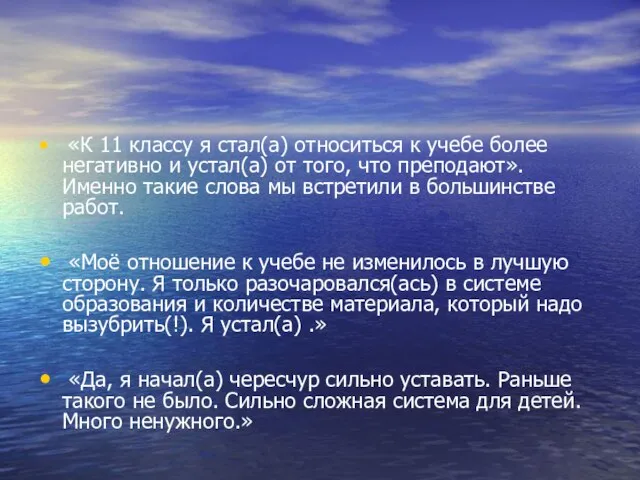 • «К 11 классу я стал(а) относиться к учебе более негативно и устал(а) от того, что преподают». Именно такие слова мы встретили в большинстве работ.

• «Моё отношение к учебе не изменилось в лучшую сторону. Я только разочаровался(ась) в системе образования и количестве материала, который надо вызубрить(!). Я устал(а) .»

• «Да, я начал(а) чересчур сильно уставать. Раньше такого не было. Сильно сложная система для детей. Много ненужного.»